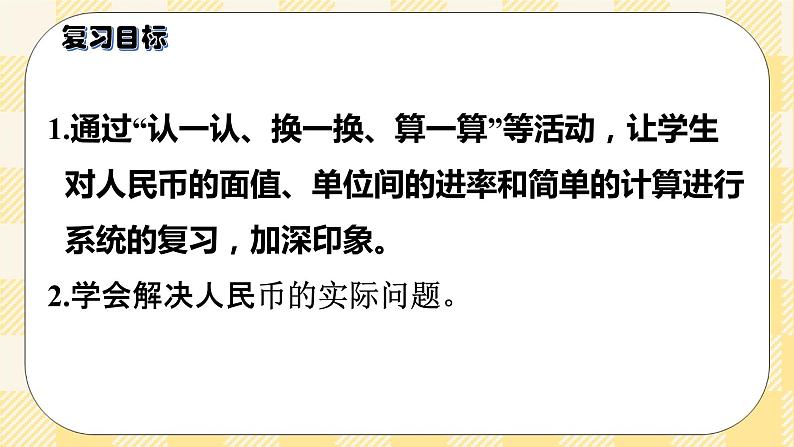 复习目标

1.通过“认一认、换一换、算一算”等活动，让学生对人民币的面值、单位间的进率和简单的计算进行系统的复习，加深印象。

2.学会解决人民币的实际问题。